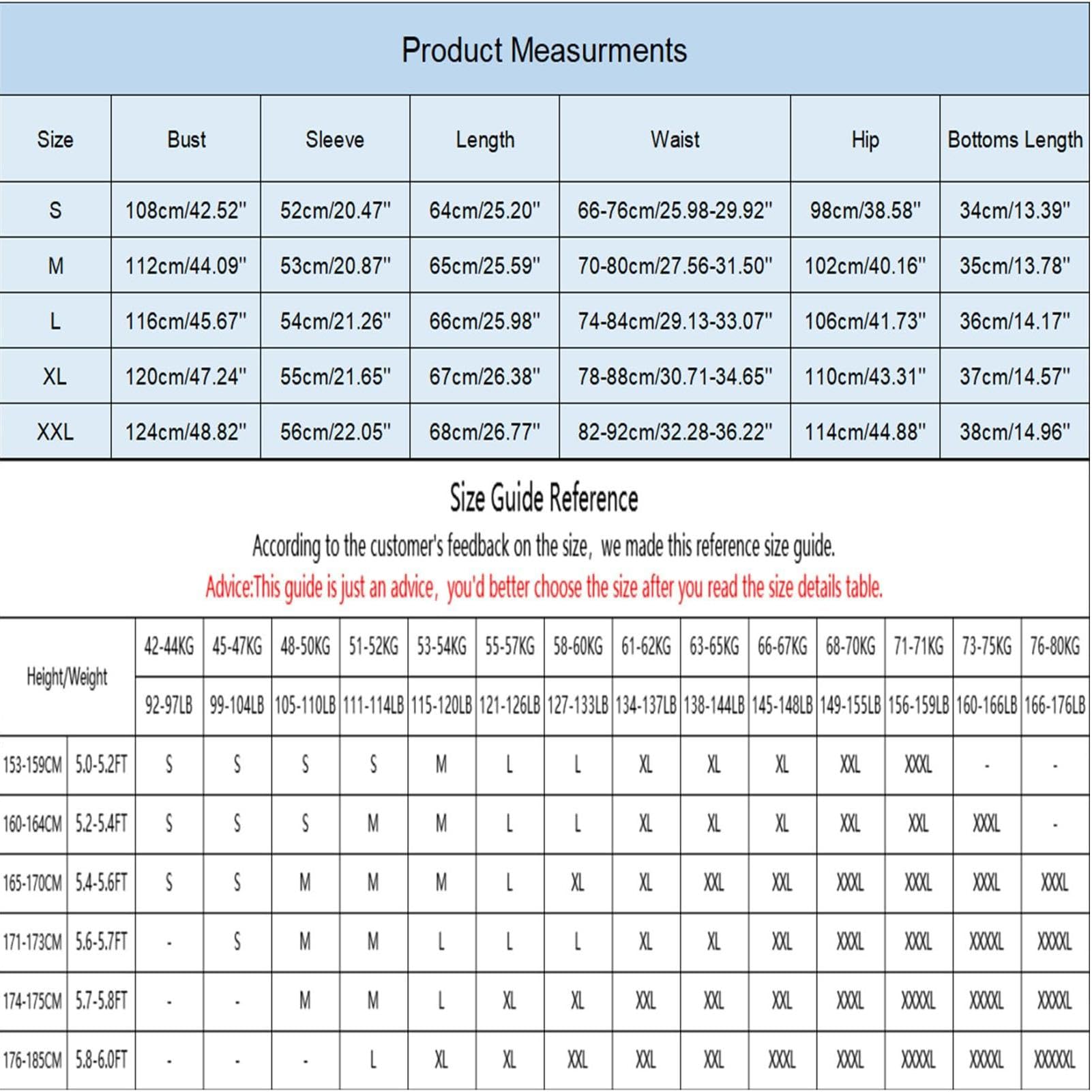 Product Measurments

| Size | Bust | Sleeve | Length | Waist | Hip | Bottoms Length |
|---|---|---|---|---|---|---|
| S | 108cm/42.52'' | 52cm/20.47'' | 64cm/25.20'' | 66-76cm/25.98-29.92'' | 98cm/38.58'' | 34cm/13.39'' |
| M | 112cm/44.09'' | 53cm/20.87'' | 65cm/25.59'' | 70-80cm/27.56-31.50'' | 102cm/40.16'' | 35cm/13.78'' |
| L | 116cm/45.67'' | 54cm/21.26'' | 66cm/25.98'' | 74-84cm/29.13-33.07'' | 106cm/41.73'' | 36cm/14.17'' |
| XL | 120cm/47.24'' | 55cm/21.65'' | 67cm/26.38'' | 78-88cm/30.71-34.65'' | 110cm/43.31'' | 37cm/14.57'' |
| XXL | 124cm/48.82'' | 56cm/22.05'' | 68cm/26.77'' | 82-92cm/32.28-36.22'' | 114cm/44.88'' | 38cm/14.96'' |

Size Guide Reference

According to the customer's feedback on the size, we made this reference size guide.

Advice:This guide is just an advice, you'd better choose the size after you read the size details table.

| Height/Weight | | 42-44KG | 45-47KG | 48-50KG | 51-52KG | 53-54KG | 55-57KG | 58-60KG | 61-62KG | 63-65KG | 66-67KG | 68-70KG | 71-71KG | 73-75KG | 76-80KG |
|---|---|---|---|---|---|---|---|---|---|---|---|---|---|---|---|
| | | 92-97LB | 99-104LB | 105-110LB | 111-114LB | 115-120LB | 121-126LB | 127-133LB | 134-137LB | 138-144LB | 145-148LB | 149-155LB | 156-159LB | 160-166LB | 166-176LB |
| 153-159CM | 5.0-5.2FT | S | S | S | S | M | L | L | XL | XL | XL | XXL | XXXL | - | - |
| 160-164CM | 5.2-5.4FT | S | S | S | M | M | L | L | XL | XL | XL | XXL | XXL | XXXL | - |
| 165-170CM | 5.4-5.6FT | S | S | M | M | M | L | XL | XL | XXL | XXL | XXXL | XXXL | XXXL | XXXL |
| 171-173CM | 5.6-5.7FT | - | S | M | M | L | L | L | XL | XL | XXL | XXXL | XXXL | XXXXL | XXXXL |
| 174-175CM | 5.7-5.8FT | - | - | M | M | L | XL | XL | XXL | XXL | XXL | XXXL | XXXXL | XXXXL | XXXXL |
| 176-185CM | 5.8-6.0FT | - | - | - | L | XL | XL | XXL | XXL | XXL | XXXL | XXXL | XXXXL | XXXXL | XXXXXL |